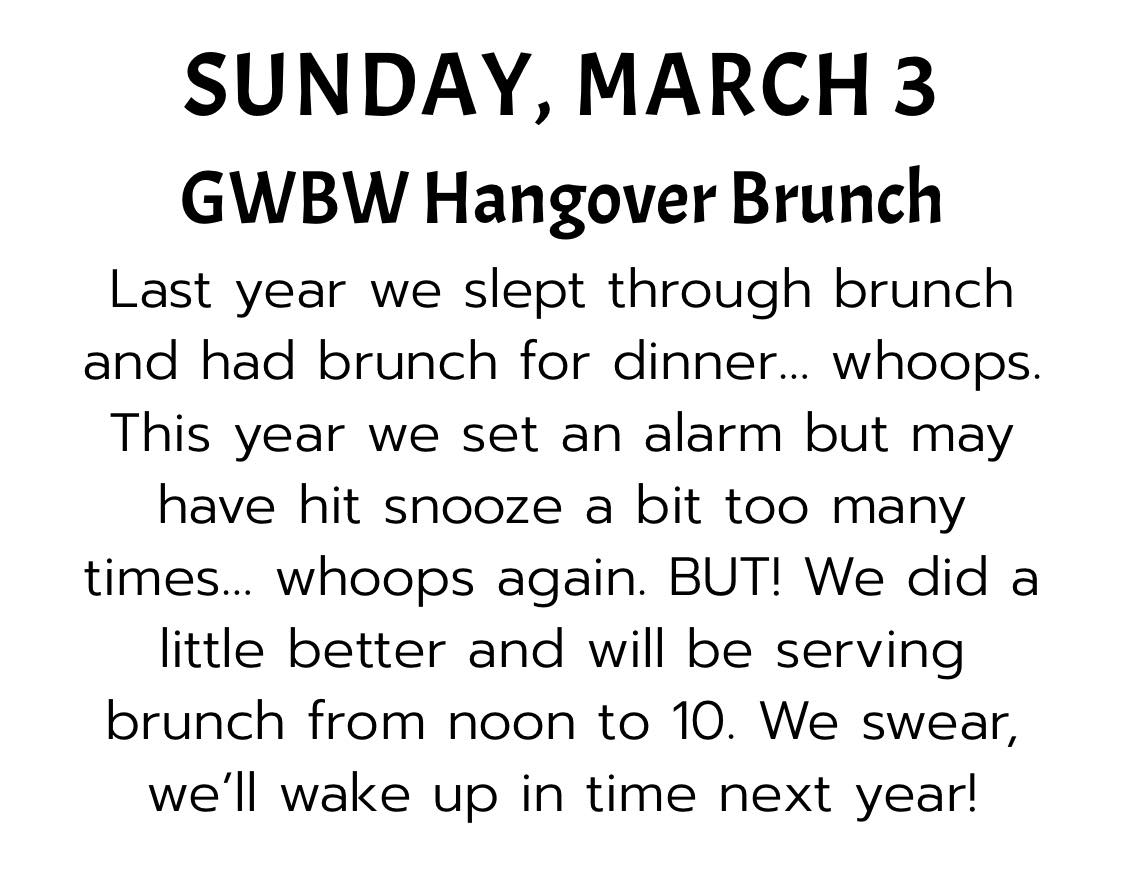 SUNDAY, MARCH 3
GWBW Hangover Brunch

Last year we slept through brunch and had brunch for dinner... whoops. This year we set an alarm but may have hit snooze a bit too many times... whoops again. BUT! We did a little better and will be serving brunch from noon to 10. We swear, we'll wake up in time next year!